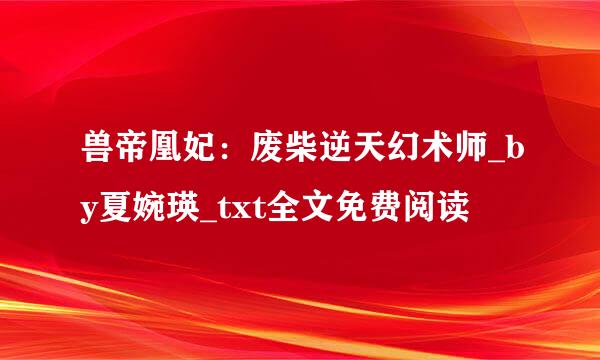 兽帝凰妃：废柴逆天幻术师_by夏婉瑛_txt全文免费阅读